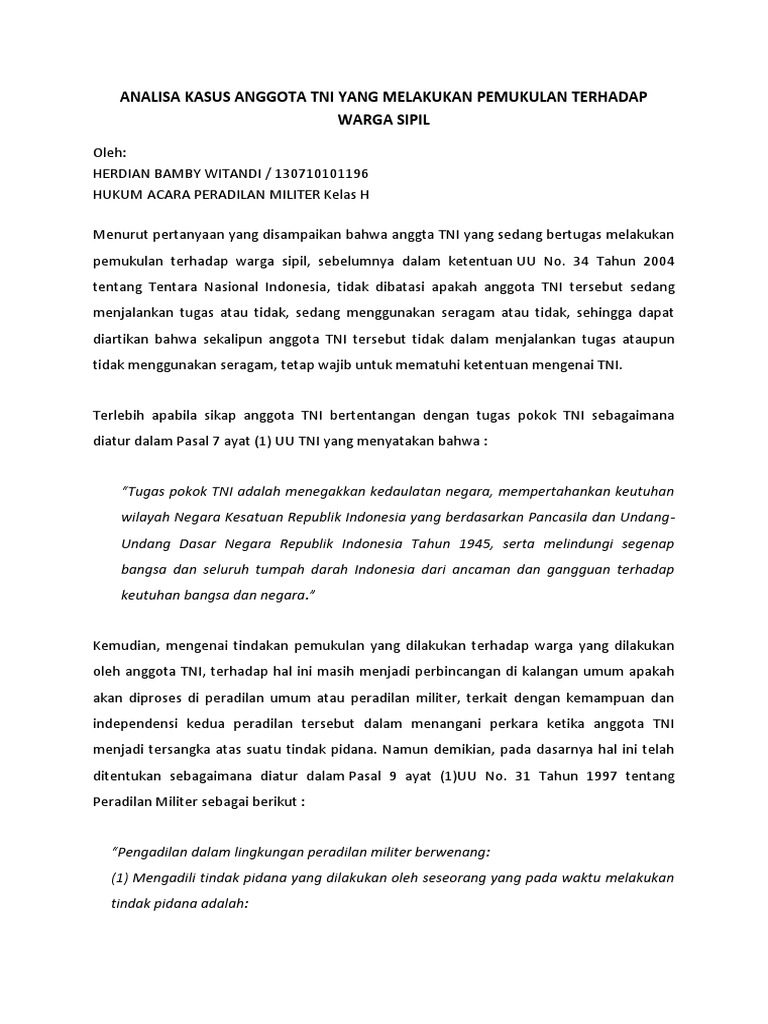 ANALISA KASUS ANGGOTA TNI YANG MELAKUKAN PEMUKULAN TERHADAP WARGA SIPIL

Oleh:
HERDIAN BAMBY WITANDI / 130710101196
HUKUM ACARA PERADILAN MILITER Kelas H

Menurut pertanyaan yang disampaikan bahwa anggta TNI yang sedang bertugas melakukan pemukulan terhadap warga sipil, sebelumnya dalam ketentuan UU No. 34 Tahun 2004 tentang Tentara Nasional Indonesia, tidak dibatasi apakah anggota TNI tersebut sedang menjalankan tugas atau tidak, sedang menggunakan seragam atau tidak, sehingga dapat diartikan bahwa sekalipun anggota TNI tersebut tidak dalam menjalankan tugas ataupun tidak menggunakan seragam, tetap wajib untuk mematuhi ketentuan mengenai TNI.

Terlebih apabila sikap anggota TNI bertentangan dengan tugas pokok TNI sebagaimana diatur dalam Pasal 7 ayat (1) UU TNI yang menyatakan bahwa :

"Tugas pokok TNI adalah menegakkan kedaulatan negara, mempertahankan keutuhan wilayah Negara Kesatuan Republik Indonesia yang berdasarkan Pancasila dan Undang-Undang Dasar Negara Republik Indonesia Tahun 1945, serta melindungi segenap bangsa dan seluruh tumpah darah Indonesia dari ancaman dan gangguan terhadap keutuhan bangsa dan negara."

Kemudian, mengenai tindakan pemukulan yang dilakukan terhadap warga yang dilakukan oleh anggota TNI, terhadap hal ini masih menjadi perbincangan di kalangan umum apakah akan diproses di peradilan umum atau peradilan militer, terkait dengan kemampuan dan independensi kedua peradilan tersebut dalam menangani perkara ketika anggota TNI menjadi tersangka atas suatu tindak pidana. Namun demikian, pada dasarnya hal ini telah ditentukan sebagaimana diatur dalam Pasal 9 ayat (1)UU No. 31 Tahun 1997 tentang Peradilan Militer sebagai berikut :

"Pengadilan dalam lingkungan peradilan militer berwenang:
(1) Mengadili tindak pidana yang dilakukan oleh seseorang yang pada waktu melakukan tindak pidana adalah: